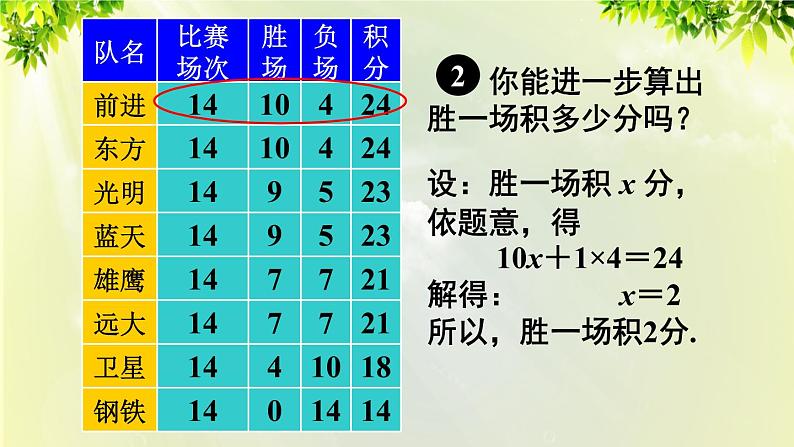 | 队名 | 比赛场次 | 胜场 | 负场 | 积分 |
|---|---|---|---|---|
| 前进 | 14 | 10 | 4 | 24 |
| 东方 | 14 | 10 | 4 | 24 |
| 光明 | 14 | 9 | 5 | 23 |
| 蓝天 | 14 | 9 | 5 | 23 |
| 雄鹰 | 14 | 7 | 7 | 21 |
| 远大 | 14 | 7 | 7 | 21 |
| 卫星 | 14 | 4 | 10 | 18 |
| 钢铁 | 14 | 0 | 14 | 14 |

2 你能进一步算出胜一场积多少分吗？

设：胜一场积 $x$ 分，依题意，得

$10x+1\times4=24$

解得：　　$x=2$

所以，胜一场积2分.